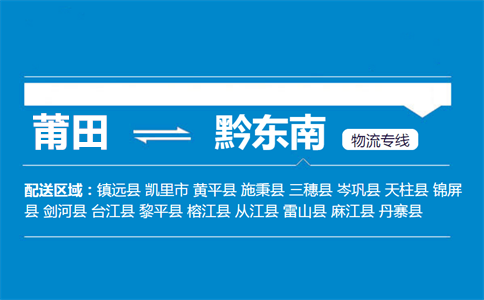 莆田 ⇌ 黔东南 物流专线

配送区域：镇远县 凯里市 黄平县 施秉县 三穗县 岑巩县 天柱县 锦屏县 剑河县 台江县 黎平县 榕江县 从江县 雷山县 麻江县 丹寨县